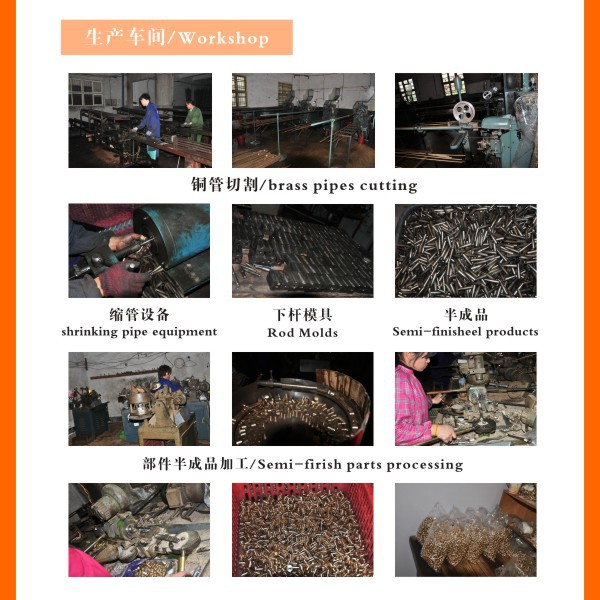 生产车间/Workshop

铜管切割/brass pipes cutting

缩管设备
shrinking pipe equipment

下杆模具
Rod Molds

半成品
Semi-finisheel products

部件半成品加工/Semi-firish parts processing